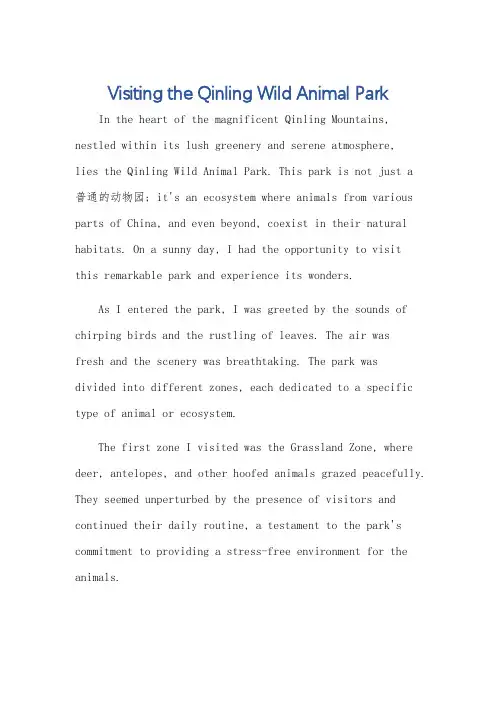 Visiting the Qinling Wild Animal Park

In the heart of the magnificent Qinling Mountains, nestled within its lush greenery and serene atmosphere, lies the Qinling Wild Animal Park. This park is not just a 普通的动物园; it's an ecosystem where animals from various parts of China, and even beyond, coexist in their natural habitats. On a sunny day, I had the opportunity to visit this remarkable park and experience its wonders.

As I entered the park, I was greeted by the sounds of chirping birds and the rustling of leaves. The air was fresh and the scenery was breathtaking. The park was divided into different zones, each dedicated to a specific type of animal or ecosystem.

The first zone I visited was the Grassland Zone, where deer, antelopes, and other hoofed animals grazed peacefully. They seemed unperturbed by the presence of visitors and continued their daily routine, a testament to the park's commitment to providing a stress-free environment for the animals.